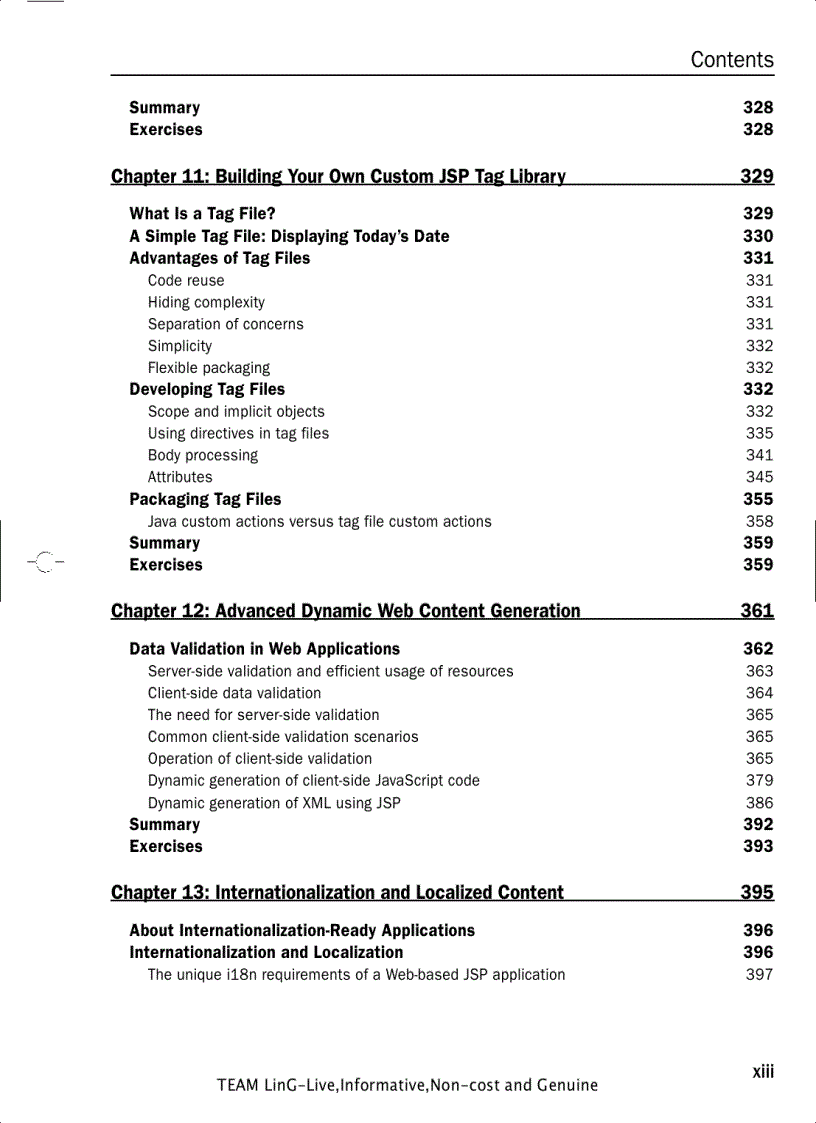 Contents

Summary 328
Exercises 328

Chapter 11: Building Your Own Custom JSP Tag Library 329

What Is a Tag File? 329
A Simple Tag File: Displaying Today's Date 330
Advantages of Tag Files 331
Code reuse 331
Hiding complexity 331
Separation of concerns 331
Simplicity 332
Flexible packaging 332
Developing Tag Files 332
Scope and implicit objects 332
Using directives in tag files 335
Body processing 341
Attributes 345
Packaging Tag Files 355
Java custom actions versus tag file custom actions 358
Summary 359
Exercises 359

Chapter 12: Advanced Dynamic Web Content Generation 361

Data Validation in Web Applications 362
Server-side validation and efficient usage of resources 363
Client-side data validation 364
The need for server-side validation 365
Common client-side validation scenarios 365
Operation of client-side validation 365
Dynamic generation of client-side JavaScript code 379
Dynamic generation of XML using JSP 386
Summary 392
Exercises 393

Chapter 13: Internationalization and Localized Content 395

About Internationalization-Ready Applications 396
Internationalization and Localization 396
The unique i18n requirements of a Web-based JSP application 397

xiii

TEAM LinG-Live,Informative,Non-cost and Genuine